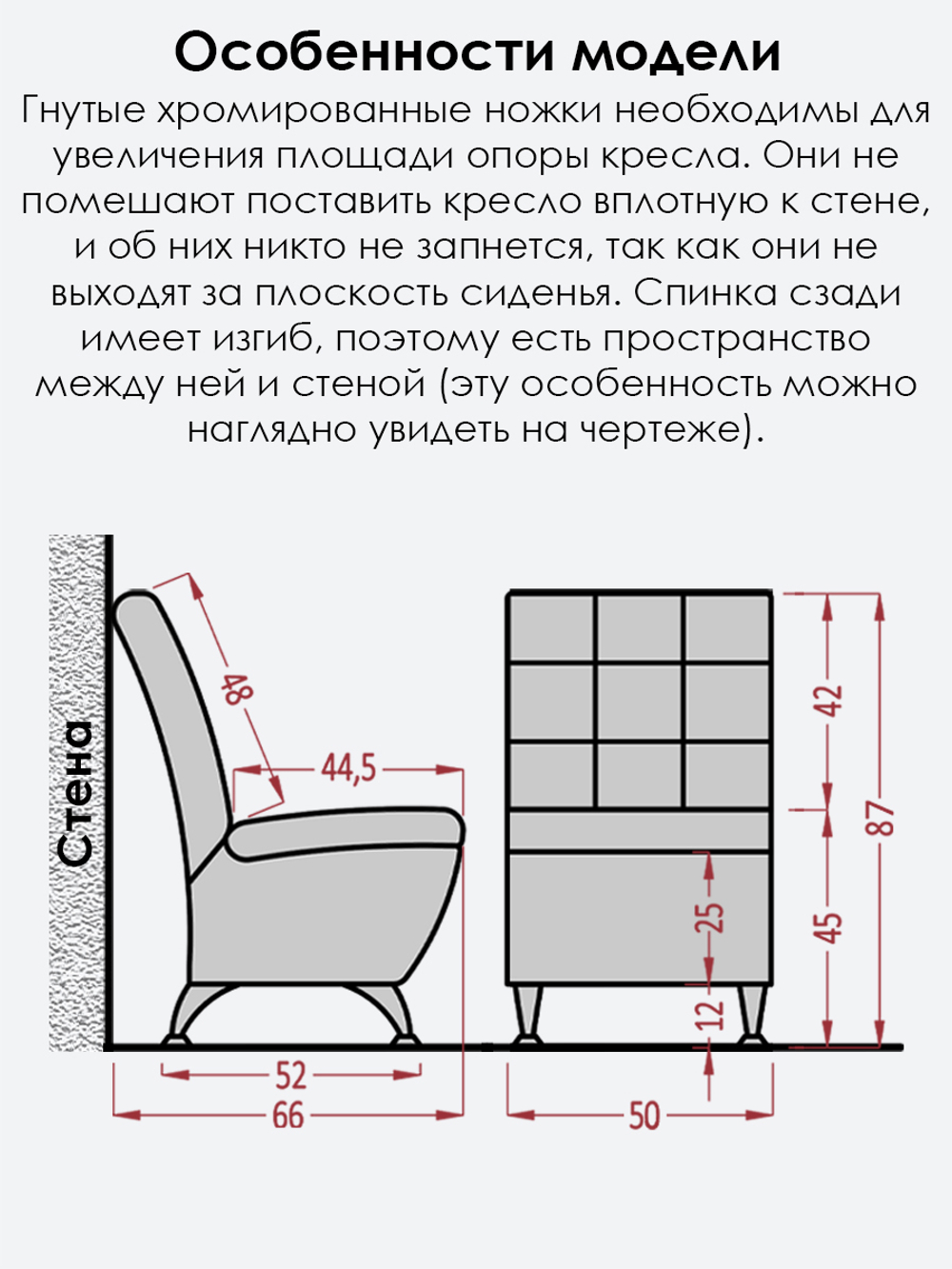 Особенности модели

Гнутые хромированные ножки необходимы для увеличения площади опоры кресла. Они не помешают поставить кресло вплотную к стене, и об них никто не запнется, так как они не выходят за плоскость сиденья. Спинка сзади имеет изгиб, поэтому есть пространство между ней и стеной (эту особенность можно наглядно увидеть на чертеже).

Стена

48

44,5

52

66

42

87

25

45

12

50